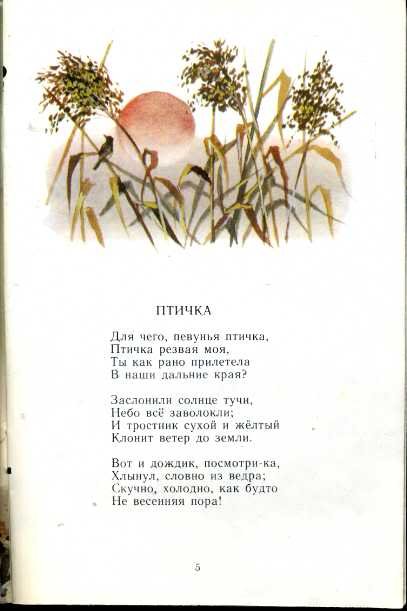 ПТИЧКА

Для чего, певунья птичка,
Птичка резвая моя,
Ты как рано прилетела
В наши дальние края?

Заслонили солнце тучи,
Небо всё заволокли;
И тростник сухой и жёлтый
Клонит ветер до земли.

Вот и дождик, посмотри-ка,
Хлынул, словно из ведра;
Скучно, холодно, как будто
Не весенняя пора!

5